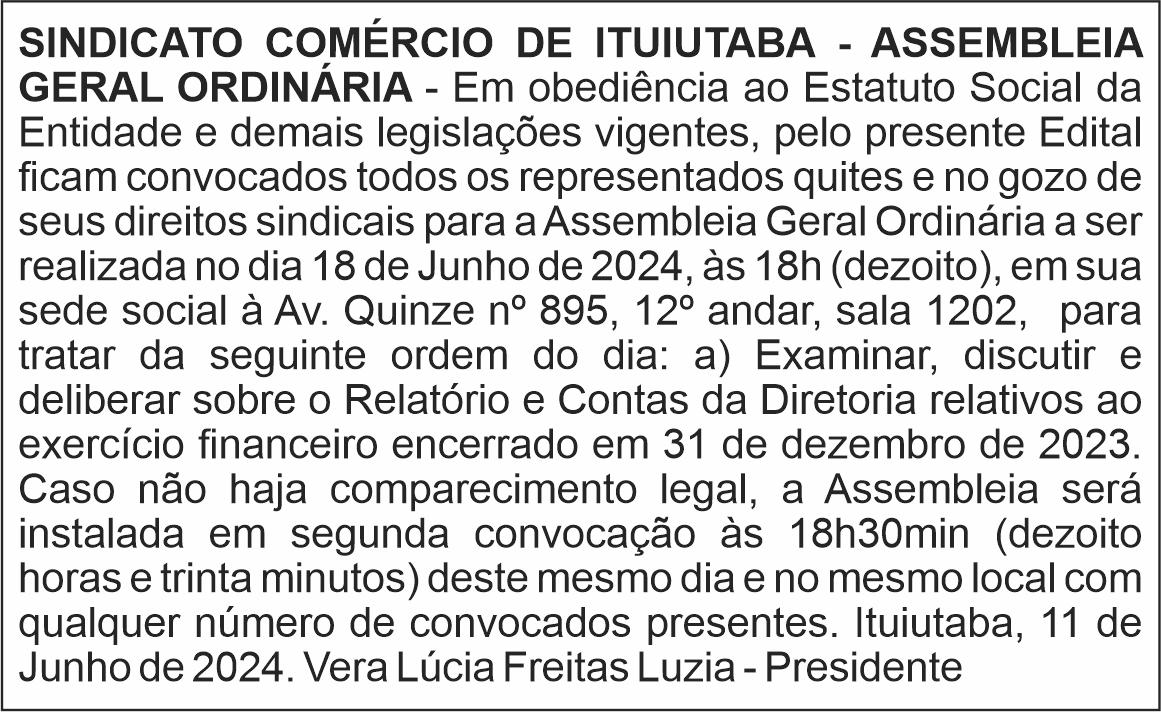 SINDICATO COMÉRCIO DE ITUIUTABA - ASSEMBLEIA GERAL ORDINÁRIA - Em obediência ao Estatuto Social da Entidade e demais legislações vigentes, pelo presente Edital ficam convocados todos os representados quites e no gozo de seus direitos sindicais para a Assembleia Geral Ordinária a ser realizada no dia 18 de Junho de 2024, às 18h (dezoito), em sua sede social à Av. Quinze nº 895, 12º andar, sala 1202, para tratar da seguinte ordem do dia: a) Examinar, discutir e deliberar sobre o Relatório e Contas da Diretoria relativos ao exercício financeiro encerrado em 31 de dezembro de 2023. Caso não haja comparecimento legal, a Assembleia será instalada em segunda convocação às 18h30min (dezoito horas e trinta minutos) deste mesmo dia e no mesmo local com qualquer número de convocados presentes. Ituiutaba, 11 de Junho de 2024. Vera Lúcia Freitas Luzia - Presidente